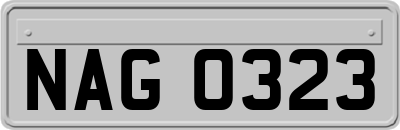 NAG 0323